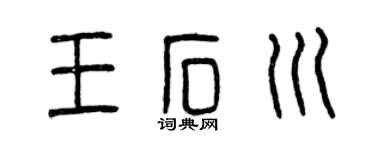 王石川

词典网